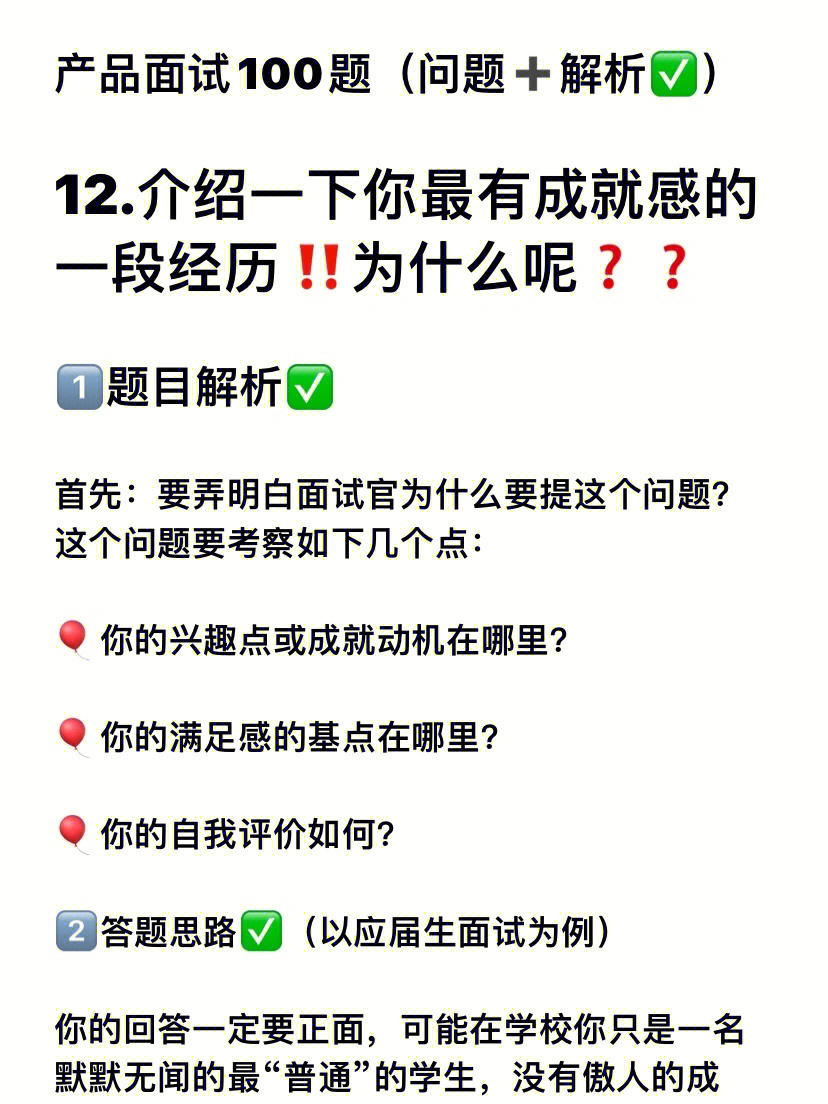 产品面试100题（问题➕解析✅）

12.介绍一下你最有成就感的一段经历‼️为什么呢❓❓

1️⃣题目解析✅

首先：要弄明白面试官为什么要提这个问题？这个问题要考察如下几个点：

🎈你的兴趣点或成就动机在哪里？

🎈你的满足感的基点在哪里？

🎈你的自我评价如何？

2️⃣答题思路✅（以应届生面试为例）

你的回答一定要正面，可能在学校你只是一名默默无闻的最“普通”的学生，没有傲人的成